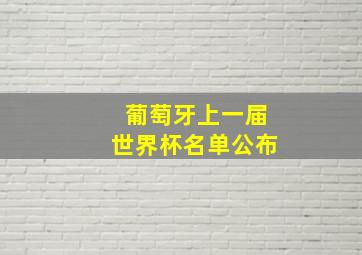 葡萄牙上一届
世界杯名单公布